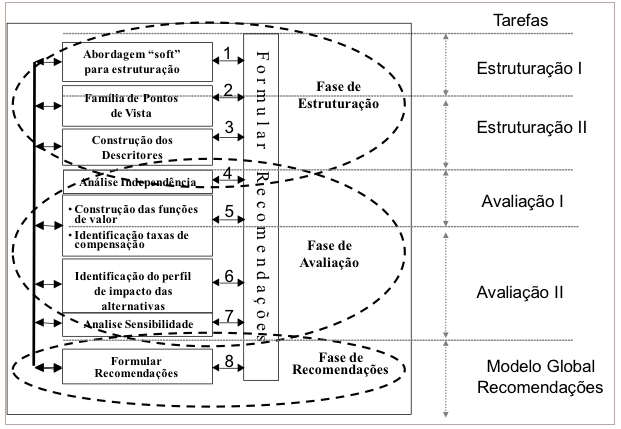 Tarefas

Abordagem “soft” para estruturação

1

Família de Pontos de Vista

2

Construção dos Descritores

3

Análise Independência

4

• Construção das funções de valor

5

• Identificação taxas de compensação

Identificação do perfil de impacto das alternativas

6

Analise Sensibilidade

7

Formular Recomendações

8

Formular Recomendações

Fase de Estruturação

Fase de Avaliação

Fase de Recomendações

Estruturação I

Estruturação II

Avaliação I

Avaliação II

Modelo Global Recomendações